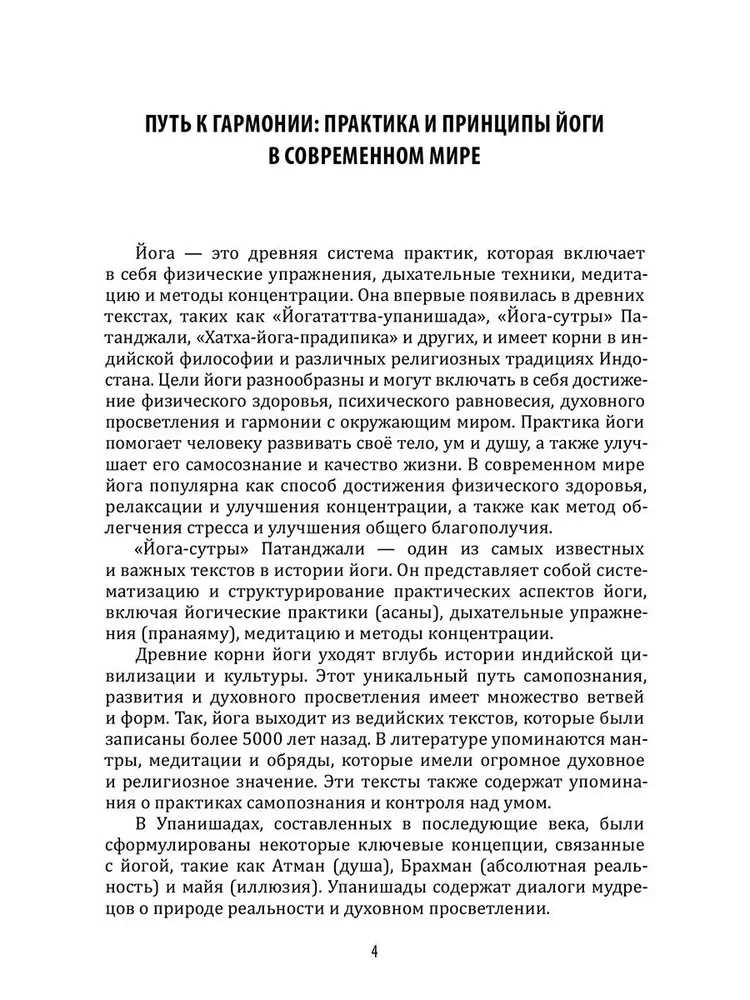 ПУТЬ К ГАРМОНИИ: ПРАКТИКА И ПРИНЦИПЫ ЙОГИ В СОВРЕМЕННОМ МИРЕ

Йога — это древняя система практик, которая включает в себя физические упражнения, дыхательные техники, медитацию и методы концентрации. Она впервые появилась в древних текстах, таких как «Йогататтва-упанишада», «Йога-сутры» Патанджали, «Хатха-йога-прадипика» и других, и имеет корни в индийской философии и различных религиозных традициях Индостана. Цели йоги разнообразны и могут включать в себя достижение физического здоровья, психического равновесия, духовного просветления и гармонии с окружающим миром. Практика йоги помогает человеку развивать своё тело, ум и душу, а также улучшает его самосознание и качество жизни. В современном мире йога популярна как способ достижения физического здоровья, релаксации и улучшения концентрации, а также как метод облегчения стресса и улучшения общего благополучия.

«Йога-сутры» Патанджали — один из самых известных и важных текстов в истории йоги. Он представляет собой систематизацию и структурирование практических аспектов йоги, включая йогические практики (асаны), дыхательные упражнения (пранаяму), медитацию и методы концентрации.

Древние корни йоги уходят вглубь истории индийской цивилизации и культуры. Этот уникальный путь самопознания, развития и духовного просветления имеет множество ветвей и форм. Так, йога выходит из ведийских текстов, которые были записаны более 5000 лет назад. В литературе упоминаются мантры, медитации и обряды, которые имели огромное духовное и религиозное значение. Эти тексты также содержат упоминания о практиках самопознания и контроля над умом.

В Упанишадах, составленных в последующие века, были сформулированы некоторые ключевые концепции, связанные с йогой, такие как Атман (душа), Брахман (абсолютная реальность) и майя (иллюзия). Упанишады содержат диалоги мудрецов о природе реальности и духовном просветлении.

4